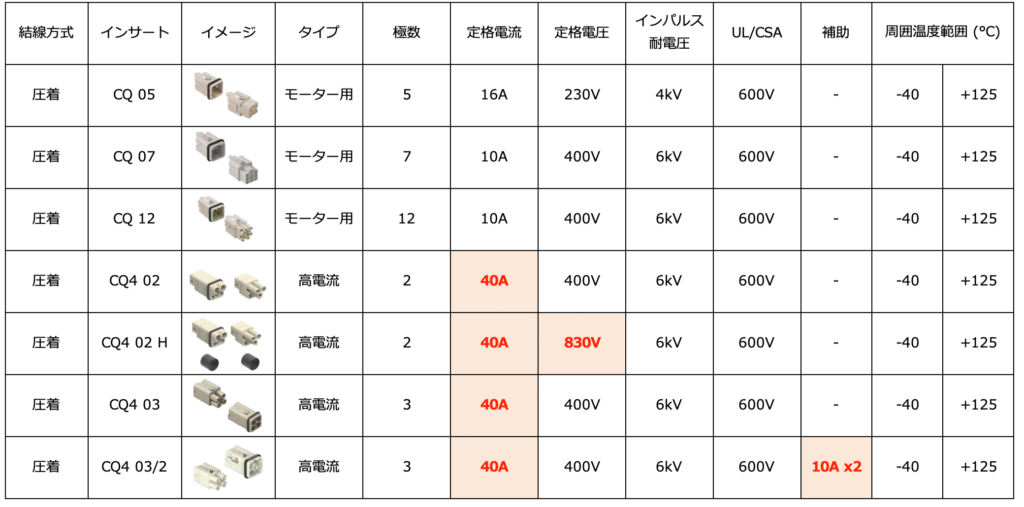 | 結線方式 | インサート | イメージ | タイプ | 極数 | 定格電流 | 定格電圧 | インパルス耐電圧 | UL/CSA | 補助 | 周囲温度範囲 (°C) | |
|---|---|---|---|---|---|---|---|---|---|---|---|
| 圧着 | CQ 05 | | モーター用 | 5 | 16A | 230V | 4kV | 600V | - | -40 | +125 |
| 圧着 | CQ 07 | | モーター用 | 7 | 10A | 400V | 6kV | 600V | - | -40 | +125 |
| 圧着 | CQ 12 | | モーター用 | 12 | 10A | 400V | 6kV | 600V | - | -40 | +125 |
| 圧着 | CQ4 02 | | 高電流 | 2 | 40A | 400V | 6kV | 600V | - | -40 | +125 |
| 圧着 | CQ4 02 H | | 高電流 | 2 | 40A | 830V | 6kV | 600V | - | -40 | +125 |
| 圧着 | CQ4 03 | | 高電流 | 3 | 40A | 400V | 6kV | 600V | - | -40 | +125 |
| 圧着 | CQ4 03/2 | | 高電流 | 3 | 40A | 400V | 6kV | 600V | 10A x2 | -40 | +125 |